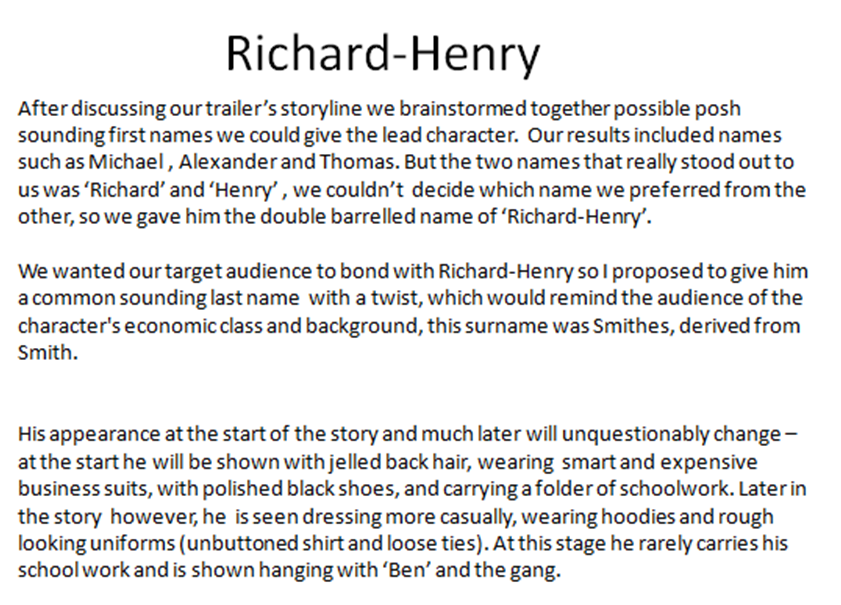 Richard-Henry

After discussing our trailer's storyline we brainstormed together possible posh sounding first names we could give the lead character. Our results included names such as Michael , Alexander and Thomas. But the two names that really stood out to us was 'Richard' and 'Henry' , we couldn't decide which name we preferred from the other, so we gave him the double barrelled name of 'Richard-Henry'.

We wanted our target audience to bond with Richard-Henry so I proposed to give him a common sounding last name with a twist, which would remind the audience of the character's economic class and background, this surname was Smithes, derived from Smith.

His appearance at the start of the story and much later will unquestionably change – at the start he will be shown with jelled back hair, wearing smart and expensive business suits, with polished black shoes, and carrying a folder of schoolwork. Later in the story however, he is seen dressing more casually, wearing hoodies and rough looking uniforms (unbuttoned shirt and loose ties). At this stage he rarely carries his school work and is shown hanging with 'Ben' and the gang.